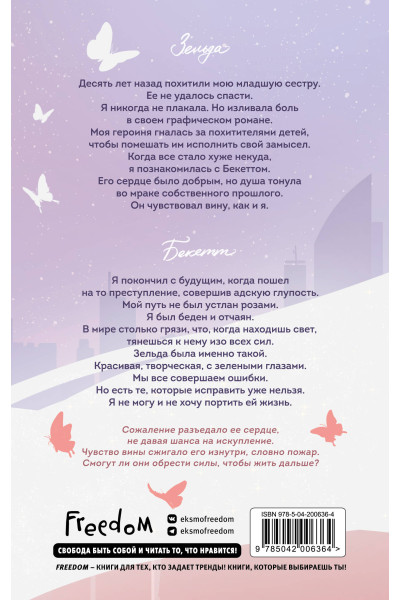 Зельда

Десять лет назад похитили мою младшую сестру. Ее не удалось спасти. Я никогда не плакала. Но изливала боль в своем графическом романе. Моя героиня гналась за похитителями детей, чтобы помешать им исполнить свой замысел. Когда все стало хуже некуда, я познакомилась с Бекеттом. Его сердце было добрым, но душа тонула во мраке собственного прошлого. Он чувствовал вину, как и я.

Бекетт

Я покончил с будущим, когда пошел на то преступление, совершив адскую глупость. Мой путь не был устлан розами. Я был беден и отчаян. В мире столько грязи, что, когда находишь свет, тянешься к нему изо всех сил. Зельда была именно такой. Красивая, творческая, с зелеными глазами. Мы все совершаем ошибки. Но есть те, которые исправить уже нельзя. Я не могу и не хочу портить ей жизнь.

Сожаление разъедало ее сердце, не давая шанса на искупление. Чувство вины сжигало его изнутри, словно пожар. Смогут ли они обрести силы, чтобы жить дальше?

Freedom

eksmofreedom
eksmofreedom

ISBN 978-5-04-200636-4

9 785042 006364 >

СВОБОДА БЫТЬ СОБОЙ И ЧИТАТЬ ТО, ЧТО НРАВИТСЯ!

FREEDOM – КНИГИ ДЛЯ ТЕХ, КТО ЗАДАЕТ ТРЕНДЫ! КНИГИ, КОТОРЫЕ ВЫБИРАЕШЬ ТЫ!